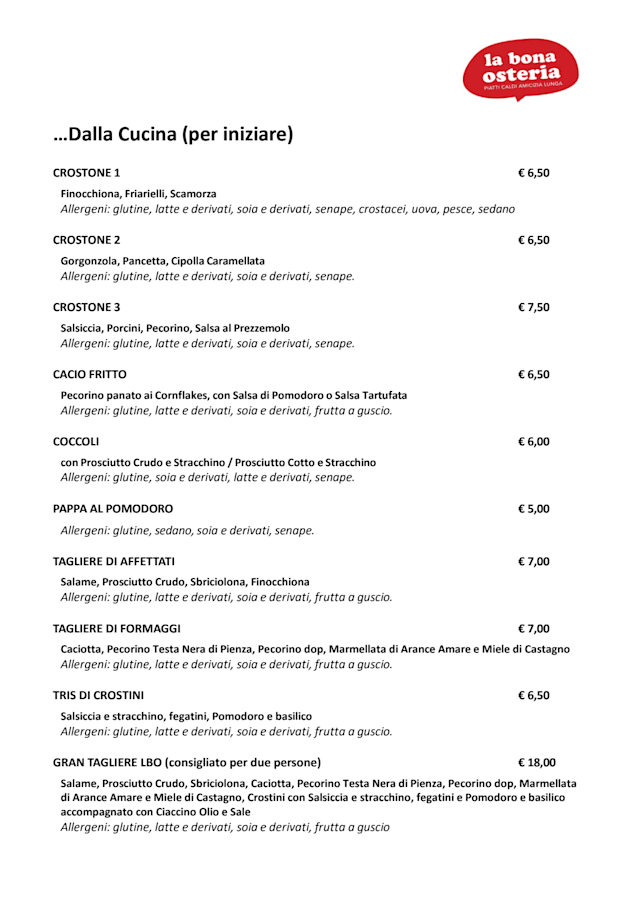 la bona osteria
PIATTI CALDI AMICIZIA LUNGA

…Dalla Cucina (per iniziare)

CROSTONE 1 € 6,50
Finocchiona, Friarielli, Scamorza
Allergeni: glutine, latte e derivati, soia e derivati, senape, crostacei, uova, pesce, sedano

CROSTONE 2 € 6,50
Gorgonzola, Pancetta, Cipolla Caramellata
Allergeni: glutine, latte e derivati, soia e derivati, senape.

CROSTONE 3 € 7,50
Salsiccia, Porcini, Pecorino, Salsa al Prezzemolo
Allergeni: glutine, latte e derivati, soia e derivati, senape.

CACIO FRITTO € 6,50
Pecorino panato ai Cornflakes, con Salsa di Pomodoro o Salsa Tartufata
Allergeni: glutine, latte e derivati, soia e derivati, frutta a guscio.

COCCOLI € 6,00
con Prosciutto Crudo e Stracchino / Prosciutto Cotto e Stracchino
Allergeni: glutine, soia e derivati, latte e derivati, senape.

PAPPA AL POMODORO € 5,00
Allergeni: glutine, sedano, soia e derivati, senape.

TAGLIERE DI AFFETTATI € 7,00
Salame, Prosciutto Crudo, Sbriciolona, Finocchiona
Allergeni: glutine, latte e derivati, soia e derivati, frutta a guscio.

TAGLIERE DI FORMAGGI € 7,00
Caciotta, Pecorino Testa Nera di Pienza, Pecorino dop, Marmellata di Arance Amare e Miele di Castagno
Allergeni: glutine, latte e derivati, soia e derivati, frutta a guscio.

TRIS DI CROSTINI € 6,50
Salsiccia e stracchino, fegatini, Pomodoro e basilico
Allergeni: glutine, latte e derivati, soia e derivati, frutta a guscio.

GRAN TAGLIERE LBO (consigliato per due persone) € 18,00
Salame, Prosciutto Crudo, Sbriciolona, Caciotta, Pecorino Testa Nera di Pienza, Pecorino dop, Marmellata di Arance Amare e Miele di Castagno, Crostini con Salsiccia e stracchino, fegatini e Pomodoro e basilico accompagnato con Ciaccino Olio e Sale
Allergeni: glutine, latte e derivati, soia e derivati, frutta a guscio